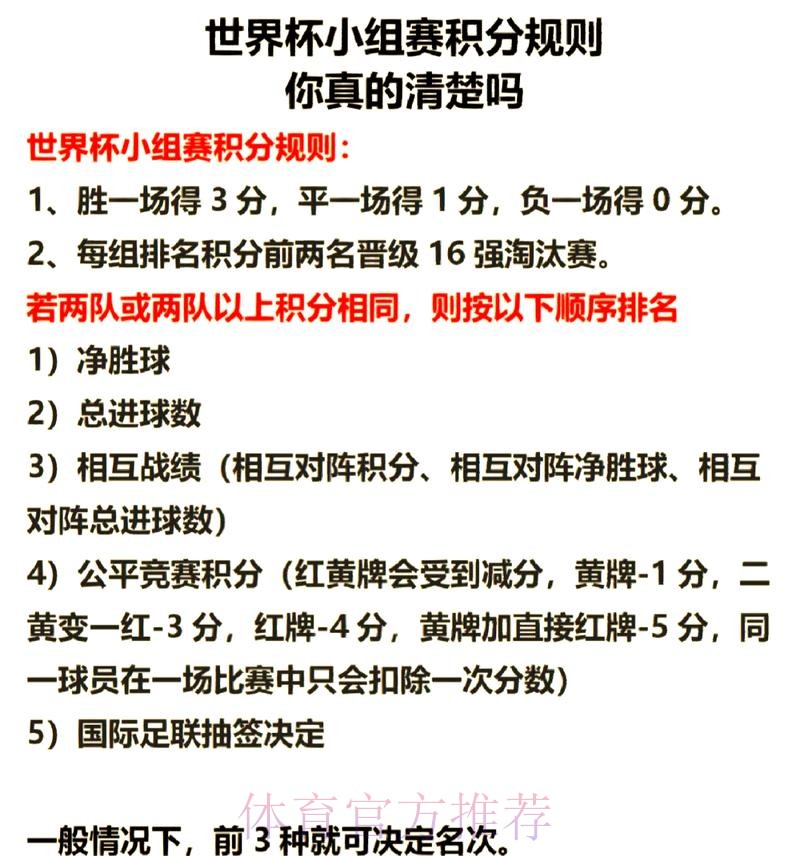 世界杯小组赛积分规则
你真的清楚吗

世界杯小组赛积分规则：

1、胜一场得 3 分，平一场得 1 分，负一场得 0 分。

2、每组排名积分前两名晋级 16 强淘汰赛。

若两队或两队以上积分相同，则按以下顺序排名

1）净胜球

2）总进球数

3）相互战绩（相互对阵积分、相互对阵净胜球、相互对阵总进球数）

4）公平竞赛积分（红黄牌会受到减分，黄牌-1 分，二黄变一红-3 分，红牌-4 分，黄牌加直接红牌-5 分，同一球员在一场比赛中只会扣除一次分数）

5）国际足联抽签决定

体育官方推荐

一般情况下，前 3 种就可决定名次。